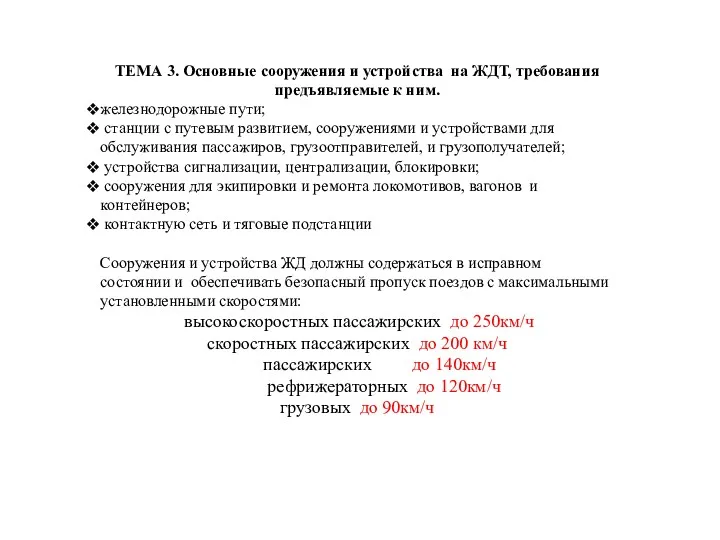 ТЕМА 3. Основные сооружения и устройства на ЖДТ, требования предъявляемые к ним.

❖железнодорожные пути;
❖ станции с путевым развитием, сооружениями и устройствами для обслуживания пассажиров, грузоотправителей, и грузополучателей;
❖ устройства сигнализации, централизации, блокировки;
❖ сооружения для экипировки и ремонта локомотивов, вагонов и контейнеров;
❖ контактную сеть и тяговые подстанции

Сооружения и устройства ЖД должны содержаться в исправном состоянии и обеспечивать безопасный пропуск поездов с максимальными установленными скоростями:

высокоскоростных пассажирских до 250км/ч
скоростных пассажирских до 200 км/ч
пассажирских до 140км/ч
рефрижераторных до 120км/ч
грузовых до 90км/ч